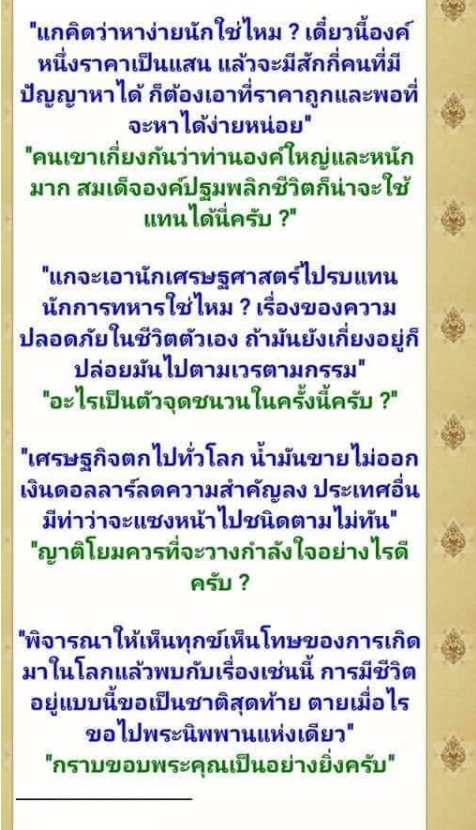 "แกคิดว่าหาง่ายนักใช่ไหม ? เดี๋ยวนี้องค์หนึ่งราคาเป็นแสน แล้วจะมีสักกี่คนที่มีปัญญาหาได้ ก็ต้องเอาที่ราคาถูกและพอที่จะหาได้ง่ายหน่อย"
"คนเขาเกี่ยงกันว่าท่านองค์ใหญ่และหนักมาก สมเด็จองค์ปฐมพลิกชีวิตก็น่าจะใช้แทนได้นี่ครับ ?"

"แกจะเอานักเศรษฐศาสตร์ไปรบแทนนักการทหารใช่ไหม ? เรื่องของความปลอดภัยในชีวิตตัวเอง ถ้ามันยังเกี่ยงอยู่ก็ปล่อยมันไปตามเวรตามกรรม"
"อะไรเป็นตัวจุดชนวนในครั้งนี้ครับ ?"

"เศรษฐกิจตกไปทั่วโลก น้ำมันขายไม่ออก เงินดอลลาร์ลดความสำคัญลง ประเทศอื่นมีท่าว่าจะแซงหน้าไปชนิดตามไม่ทัน"
"ญาติโยมควรที่จะวางกำลังใจอย่างไรดีครับ ?

"พิจารณาให้เห็นทุกข์เห็นโทษของการเกิดมาในโลกแล้วพบกับเรื่องเช่นนี้ การมีชีวิตอยู่แบบนี้ขอเป็นชาติสุดท้าย ตายเมื่อไรขอไปพระนิพพานแห่งเดียว"
"กราบขอบพระคุณเป็นอย่างยิ่งครับ"